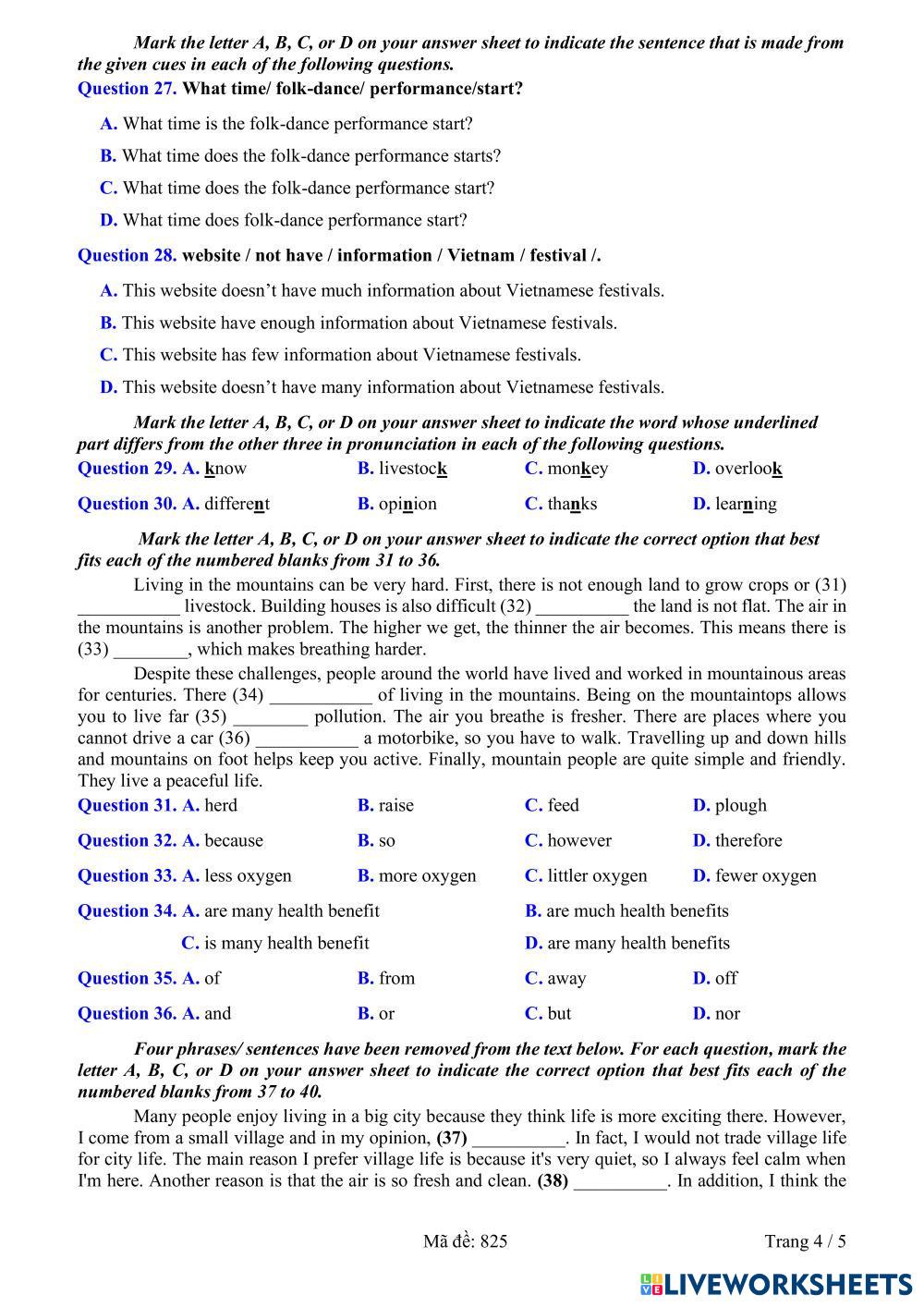 Mark the letter A, B, C, or D on your answer sheet to indicate the sentence that is made from the given cues in each of the following questions.

Question 27. What time/ folk-dance/ performance/start?

A. What time is the folk-dance performance start?

B. What time does the folk-dance performance starts?

C. What time does the folk-dance performance start?

D. What time does folk-dance performance start?

Question 28. website / not have / information / Vietnam / festival /.

A. This website doesn't have much information about Vietnamese festivals.

B. This website have enough information about Vietnamese festivals.

C. This website has few information about Vietnamese festivals.

D. This website doesn't have many information about Vietnamese festivals.

Mark the letter A, B, C, or D on your answer sheet to indicate the word whose underlined part differs from the other three in pronunciation in each of the following questions.

Question 29. A. know B. livestock C. monkey D. overlook

Question 30. A. different B. opinion C. thanks D. learning

Mark the letter A, B, C, or D on your answer sheet to indicate the correct option that best fits each of the numbered blanks from 31 to 36.

Living in the mountains can be very hard. First, there is not enough land to grow crops or (31) ___________ livestock. Building houses is also difficult (32) __________ the land is not flat. The air in the mountains is another problem. The higher we get, the thinner the air becomes. This means there is (33) ________, which makes breathing harder.

Despite these challenges, people around the world have lived and worked in mountainous areas for centuries. There (34) ___________ of living in the mountains. Being on the mountaintops allows you to live far (35) ________ pollution. The air you breathe is fresher. There are places where you cannot drive a car (36) ___________ a motorbike, so you have to walk. Travelling up and down hills and mountains on foot helps keep you active. Finally, mountain people are quite simple and friendly. They live a peaceful life.

Question 31. A. herd B. raise C. feed D. plough

Question 32. A. because B. so C. however D. therefore

Question 33. A. less oxygen B. more oxygen C. littler oxygen D. fewer oxygen

Question 34. A. are many health benefit B. are much health benefits

C. is many health benefit D. are many health benefits

Question 35. A. of B. from C. away D. off

Question 36. A. and B. or C. but D. nor

Four phrases/ sentences have been removed from the text below. For each question, mark the letter A, B, C, or D on your answer sheet to indicate the correct option that best fits each of the numbered blanks from 37 to 40.

Many people enjoy living in a big city because they think life is more exciting there. However, I come from a small village and in my opinion, (37) __________. In fact, I would not trade village life for city life. The main reason I prefer village life is because it's very quiet, so I always feel calm when I'm here. Another reason is that the air is so fresh and clean. (38) __________. In addition, I think the

Mã đề: 825 Trang 4 / 5

LIVEWORKSHEETS